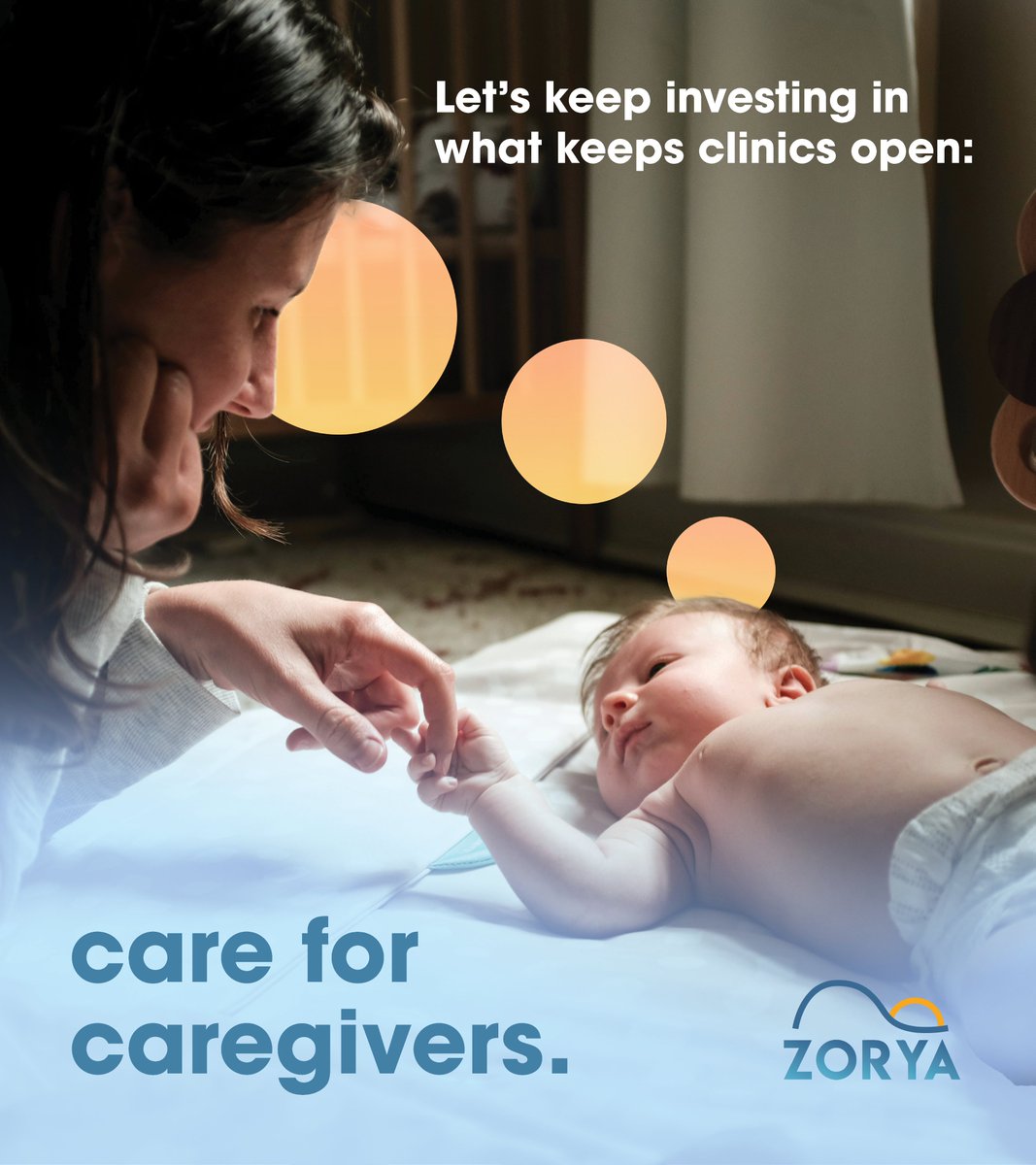 Let's keep investing in what keeps clinics open:

care for caregivers.

ZORYA